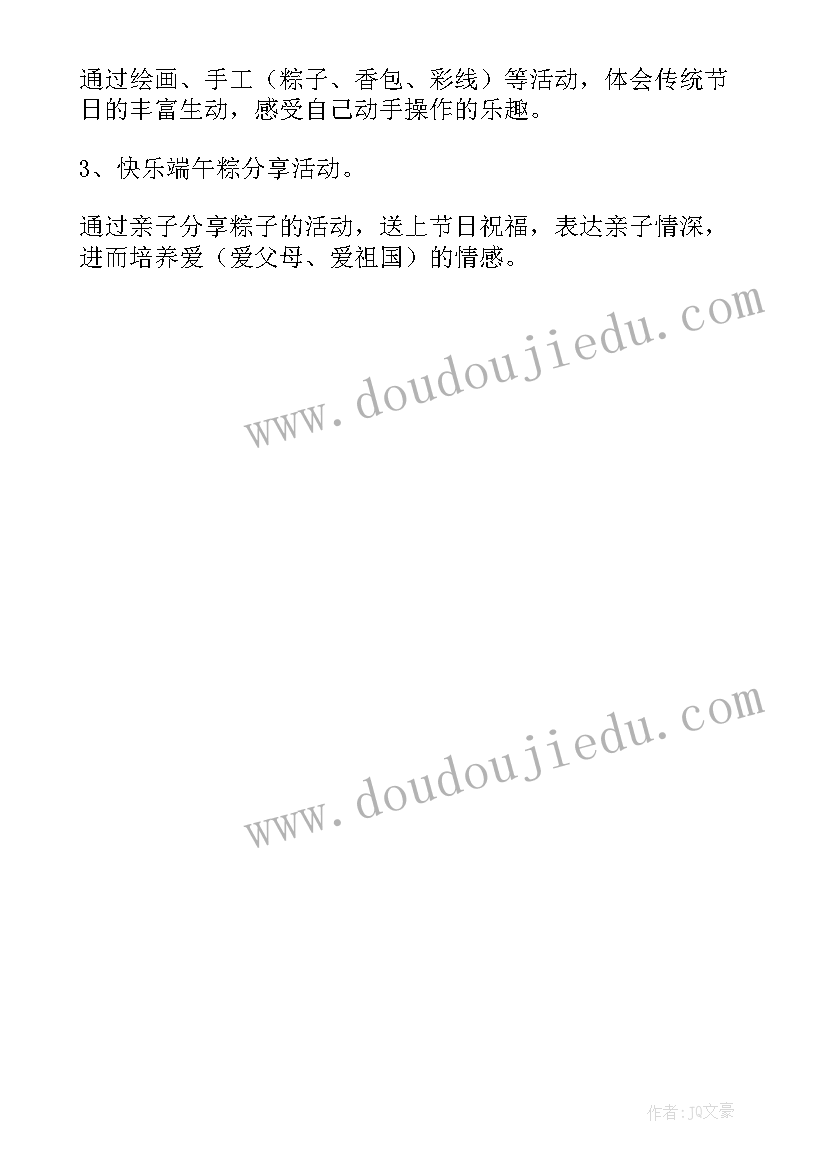 通过绘画、手工（粽子、香包、彩线）等活动，体会传统节日的丰富生动，感受自己动手操作的乐趣。

3、快乐端午粽分享活动。

通过亲子分享粽子的活动，送上节日祝福，表达亲子情深，进而培养爱（爱父母、爱祖国）的情感。

www.doudoujiedu.com

www.doudoujiedu.com

作者:JQ文豪